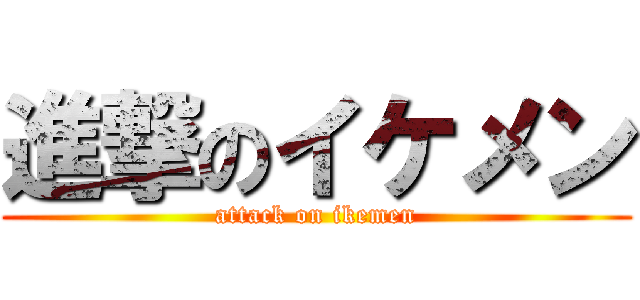 進撃のイケメン
attack on ikemen